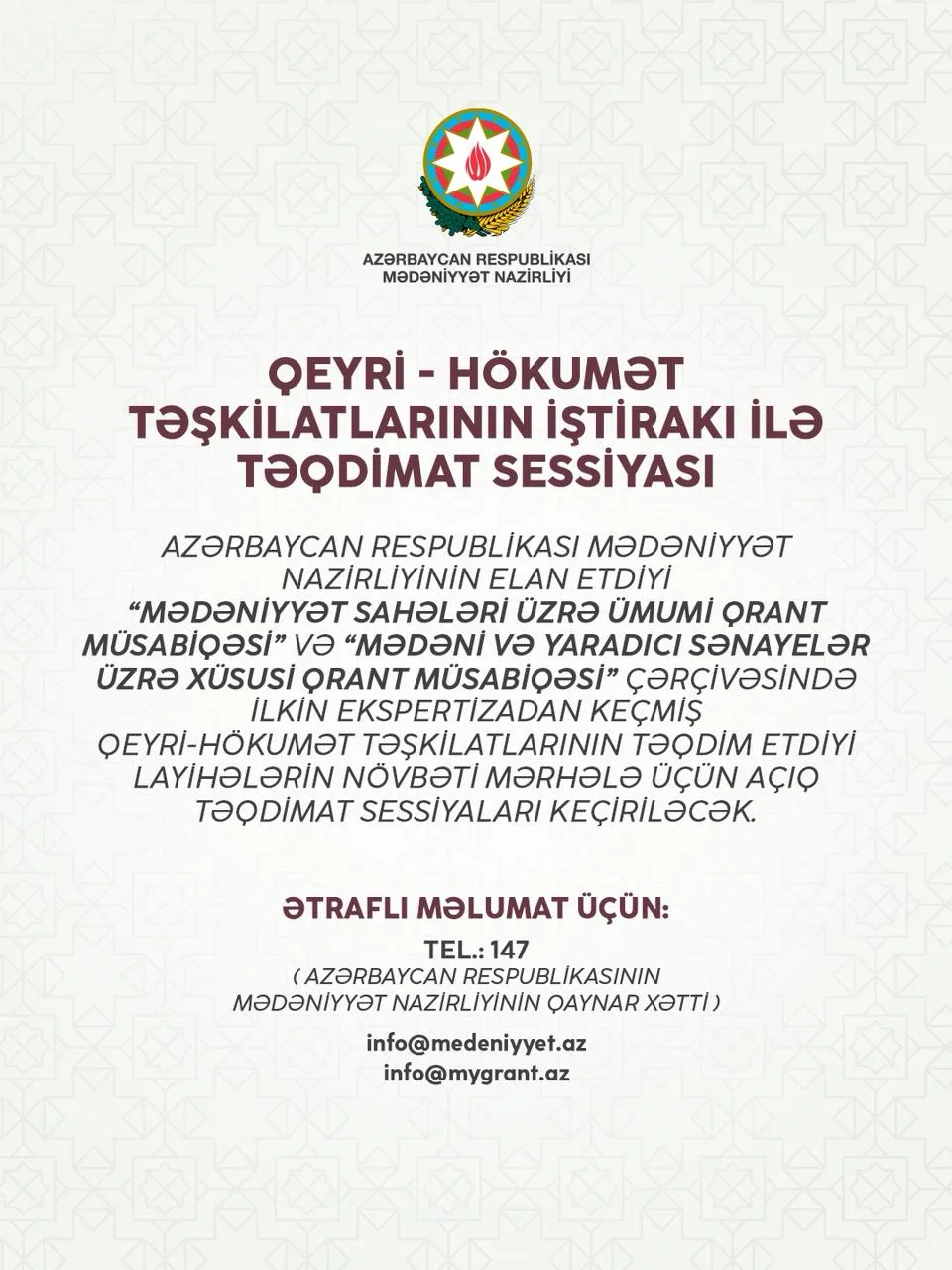 AZƏRBAYCAN RESPUBLİKASI
MƏDƏNİYYƏT NAZİRLİYİ

QEYRİ - HÖKUMƏT TƏŞKİLATLARININ İŞTİRAKI İLƏ TƏQDİMAT SESSİYASI

AZƏRBAYCAN RESPUBLİKASI MƏDƏNİYYƏT NAZİRLİYİNİN ELAN ETDİYİ "MƏDƏNİYYƏT SAHƏLƏRİ ÜZRƏ ÜMUMİ QRANT MÜSABİQƏSİ" VƏ "MƏDƏNİ VƏ YARADICI SƏNAYELƏR ÜZRƏ XÜSUSİ QRANT MÜSABİQƏSİ" ÇƏRÇİVƏSİNDƏ İLKİN EKSPERTİZADAN KEÇMİŞ QEYRİ-HÖKUMƏT TƏŞKİLATLARININ TƏQDİM ETDİYİ LAYİHƏLƏRİN NÖVBƏTİ MƏRHƏLƏ ÜÇÜN AÇIQ TƏQDİMAT SESSİYALARI KEÇİRİLƏCƏK.

ƏTRAFLI MƏLUMAT ÜÇÜN:

TEL.: 147
( AZƏRBAYCAN RESPUBLİKASININ MƏDƏNİYYƏT NAZİRLİYİNİN QAYNAR XƏTTİ )

info@medeniyyet.az
info@mygrant.az